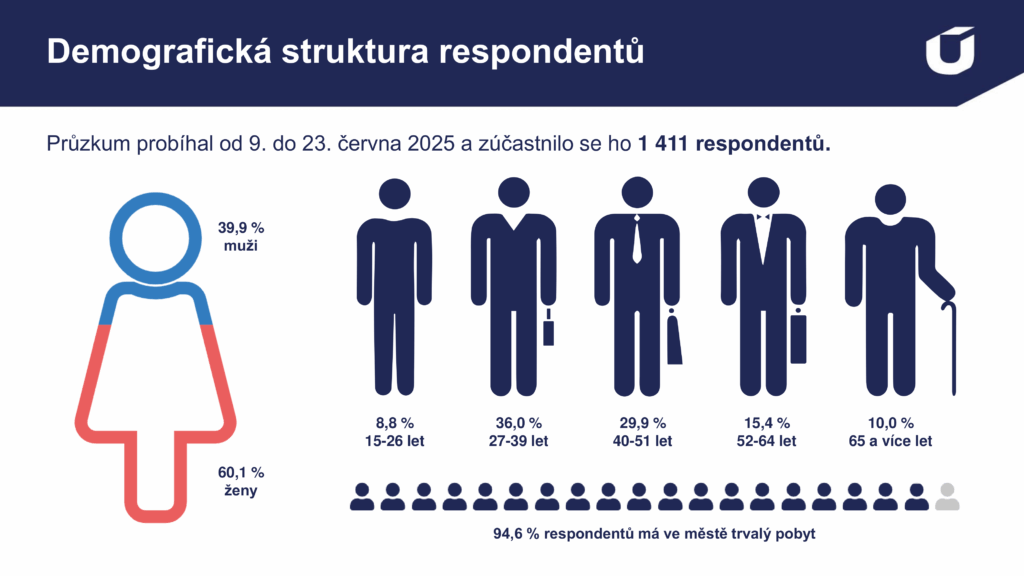 Demografická struktura respondentů

Průzkum probíhal od 9. do 23. června 2025 a zúčastnilo se ho 1 411 respondentů.

39,9 %
muži

60,1 %
ženy

8,8 %
15-26 let

36,0 %
27-39 let

29,9 %
40-51 let

15,4 %
52-64 let

10,0 %
65 a více let

94,6 % respondentů má ve městě trvalý pobyt